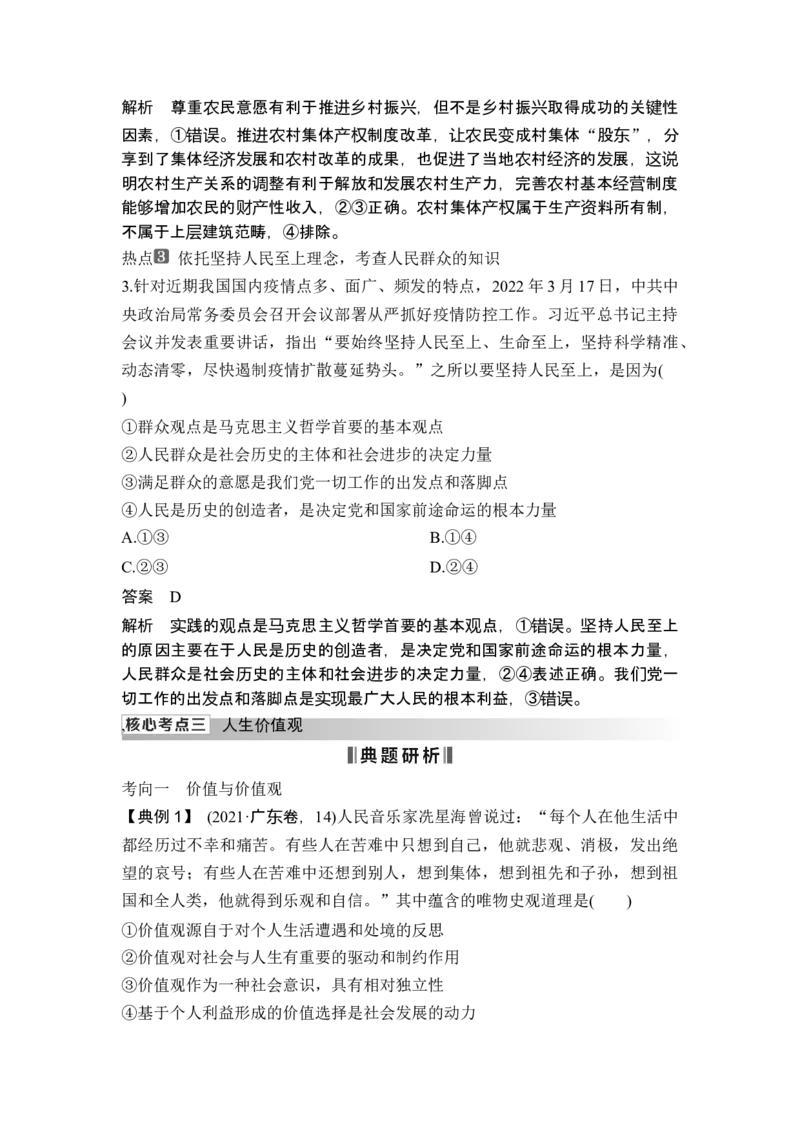 解析　尊重农民意愿有利于推进乡村振兴，但不是乡村振兴取得成功的关键性因素，①错误。推进农村集体产权制度改革，让农民变成村集体“股东”，分享到了集体经济发展和农村改革的成果，也促进了当地农村经济的发展，这说明农村生产关系的调整有利于解放和发展农村生产力，完善农村基本经营制度能够增加农民的财产性收入，②③正确。农村集体产权属于生产资料所有制，不属于上层建筑范畴，④排除。

热点3 依托坚持人民至上理念，考查人民群众的知识

3.针对近期我国国内疫情点多、面广、频发的特点，2022 年 3 月 17 日，中共中央政治局常务委员会召开会议部署从严抓好疫情防控工作。习近平总书记主持会议并发表重要讲话，指出“要始终坚持人民至上、生命至上，坚持科学精准、动态清零，尽快遏制疫情扩散蔓延势头。”之所以要坚持人民至上，是因为(　　)

①群众观点是马克思主义哲学首要的基本观点

②人民群众是社会历史的主体和社会进步的决定力量

③满足群众的意愿是我们党一切工作的出发点和落脚点

④人民是历史的创造者，是决定党和国家前途命运的根本力量

A.①③　　B.①④

C.②③　　D.②④

答案　D

解析　实践的观点是马克思主义哲学首要的基本观点，①错误。坚持人民至上的原因主要在于人民是历史的创造者，是决定党和国家前途命运的根本力量，人民群众是社会历史的主体和社会进步的决定力量，②④表述正确。我们党一切工作的出发点和落脚点是实现最广大人民的根本利益，③错误。

核心考点三　人生价值观

典题研析

考向一　价值与价值观

【典例 1】 (2021·广东卷，14)人民音乐家冼星海曾说过：“每个人在他生活中都经历过不幸和痛苦。有些人在苦难中只想到自己，他就悲观、消极，发出绝望的哀号；有些人在苦难中还想到别人，想到集体，想到祖先和子孙，想到祖国和全人类，他就得到乐观和自信。”其中蕴含的唯物史观道理是(　　)

①价值观源自于对个人生活遭遇和处境的反思

②价值观对社会与人生有重要的驱动和制约作用

③价值观作为一种社会意识，具有相对独立性

④基于个人利益形成的价值选择是社会发展的动力